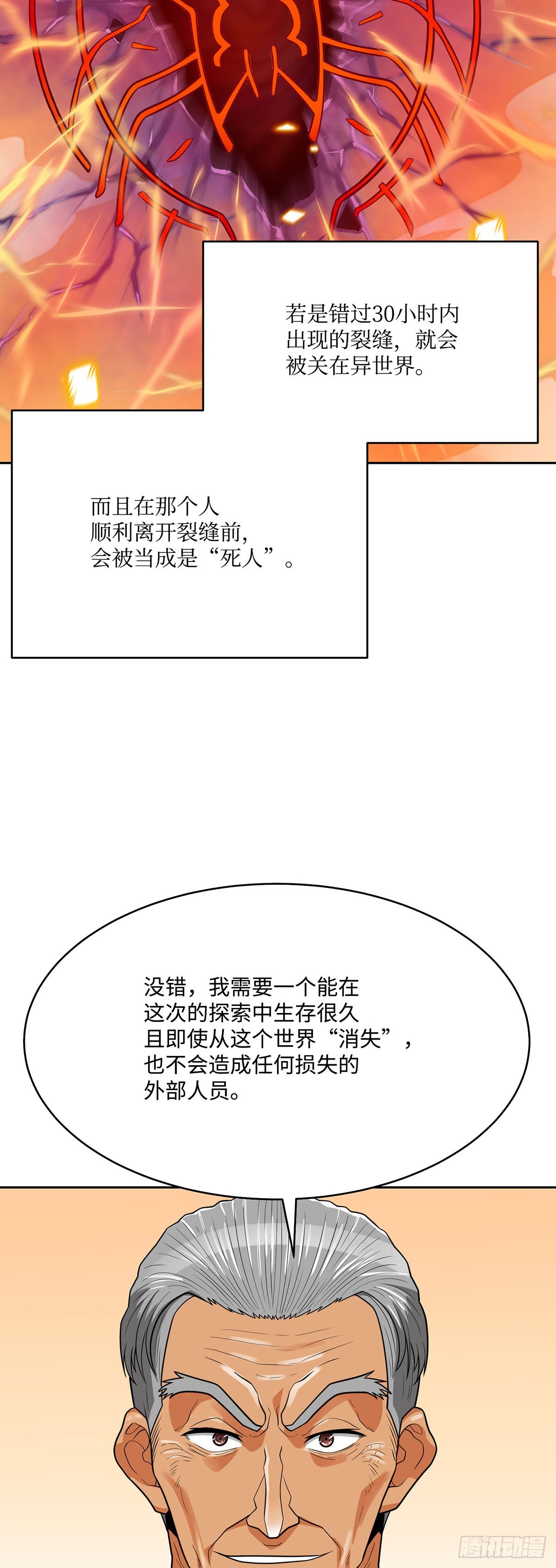 若是错过30小时内出现的裂缝，就会被关在异世界。

而且在那个人顺利离开裂缝前，会被当成是“死人”。

没错，我需要一个能在这次的探索中生存很久且即使从这个世界“消失”，也不会造成任何损失的外部人员。

腾讯动漫